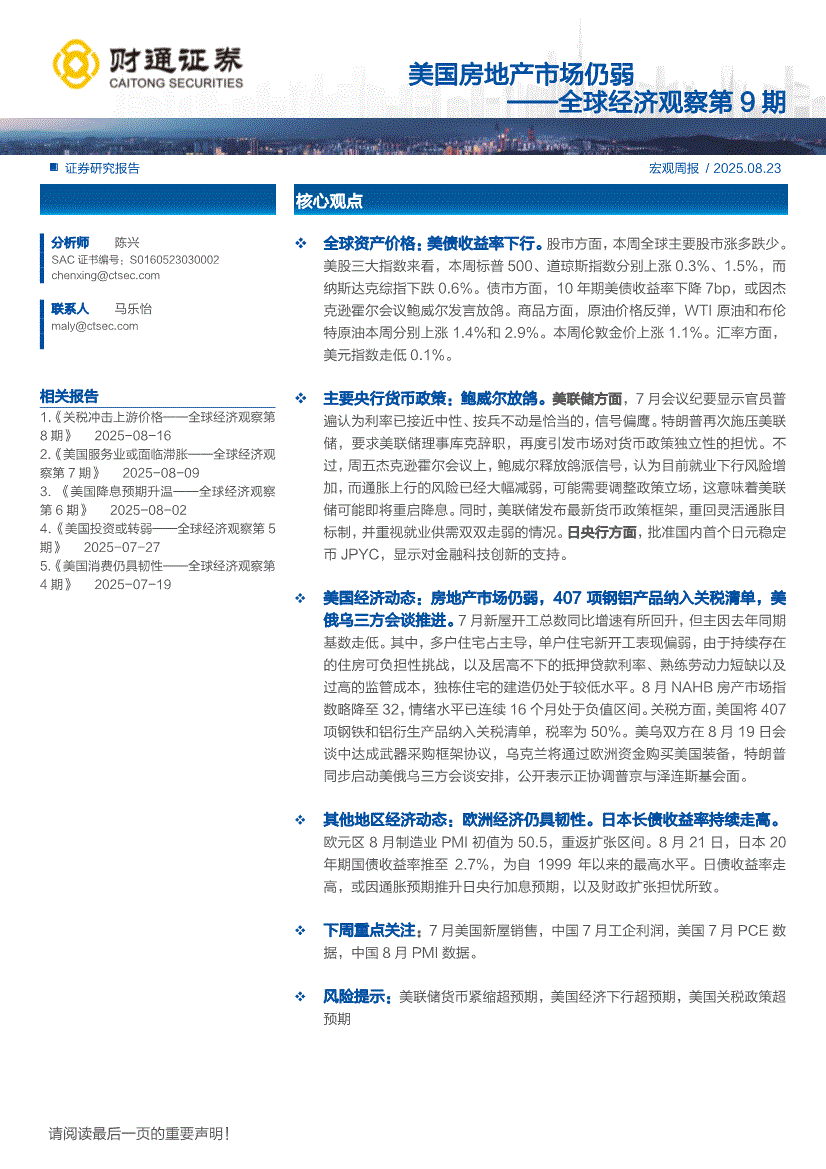 财通证券
CAITONG SECURITIES

美国房地产市场仍弱
——全球经济观察第 9 期

证券研究报告

宏观周报 / 2025.08.23

分析师 陈兴
SAC 证书编号：S0160523030002
chenxing@ctsec.com

联系人 马乐怡
maly@ctsec.com

相关报告
1.《关税冲击上游价格——全球经济观察第 8 期》 2025-08-16
2.《美国服务业或面临滞胀——全球经济观察第 7 期》 2025-08-09
3. 《美国降息预期升温——全球经济观察第 6 期》 2025-08-02
4.《美国投资或转弱——全球经济观察第 5 期》 2025-07-27
5.《美国消费仍具韧性——全球经济观察第 4 期》 2025-07-19

核心观点

❖ 全球资产价格：美债收益率下行。股市方面，本周全球主要股市涨多跌少。美股三大指数来看，本周标普 500、道琼斯指数分别上涨 0.3%、1.5%，而纳斯达克综指下跌 0.6%。债市方面，10 年期美债收益率下降 7bp，或因杰克逊霍尔会议鲍威尔发言放鸽。商品方面，原油价格反弹，WTI 原油和布伦特原油本周分别上涨 1.4%和 2.9%。本周伦敦金价上涨 1.1%。汇率方面，美元指数走低 0.1%。

❖ 主要央行货币政策：鲍威尔放鸽。美联储方面，7 月会议纪要显示官员普遍认为利率已接近中性、按兵不动是恰当的，信号偏鹰。特朗普再次施压美联储，要求美联储理事库克辞职，再度引发市场对货币政策独立性的担忧。不过，周五杰克逊霍尔会议上，鲍威尔释放鸽派信号，认为目前就业下行风险增加，而通胀上行的风险已经大幅减弱，可能需要调整政策立场，这意味着美联储可能即将重启降息。同时，美联储发布最新货币政策框架，重回灵活通胀目标制，并重视就业供需双双走弱的情况。日央行方面，批准国内首个日元稳定币 JPYC，显示对金融科技创新的支持。

❖ 美国经济动态：房地产市场仍弱，407 项钢铝产品纳入关税清单，美俄乌三方会谈推进。7 月新屋开工总数同比增速有所回升，但主因去年同期基数走低。其中，多户住宅占主导，单户住宅新开工表现偏弱，由于持续存在的住房可负担性挑战，以及居高不下的抵押贷款利率、熟练劳动力短缺以及过高的监管成本，独栋住宅的建造仍处于较低水平。8 月 NAHB 房产市场指数略降至 32，情绪水平已连续 16 个月处于负值区间。关税方面，美国将 407 项钢铁和铝衍生产品纳入关税清单，税率为 50%。美乌双方在 8 月 19 日会谈中达成武器采购框架协议，乌克兰将通过欧洲资金购买美国装备，特朗普同步启动美俄乌三方会谈安排，公开表示正协调普京与泽连斯基会面。

❖ 其他地区经济动态：欧洲经济仍具韧性。日本长债收益率持续走高。欧元区 8 月制造业 PMI 初值为 50.5，重返扩张区间。8 月 21 日，日本 20 年期国债收益率推至 2.7%，为自 1999 年以来的最高水平。日债收益率走高，或因通胀预期推升日央行加息预期，以及财政扩张担忧所致。

❖ 下周重点关注：7 月美国新屋销售，中国 7 月工企利润，美国 7 月 PCE 数据，中国 8 月 PMI 数据。

❖ 风险提示：美联储货币紧缩超预期，美国经济下行超预期，美国关税政策超预期

请阅读最后一页的重要声明！